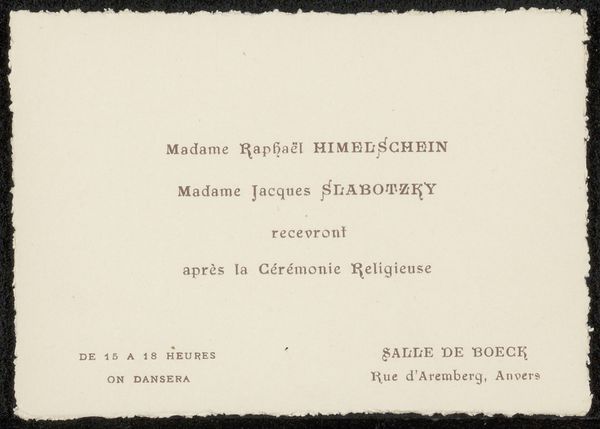 Madame Raphaël HIMELSCHEIN

Madame Jacques SLABOTZKY

recevront

après la Cérémonie Religieuse

DE 15 A 18 HEURES
ON DANSERA

SALLE DE BOECK
Rue d'Aremberg, Anvers